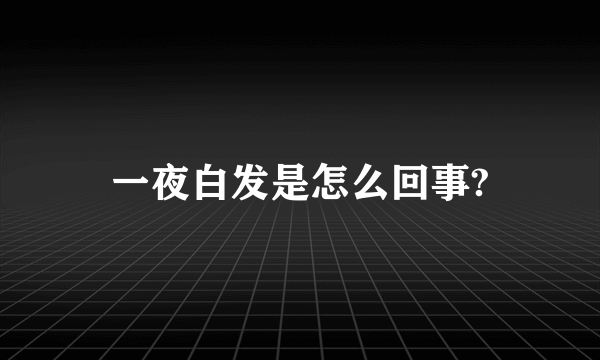 一夜白发是怎么回事?